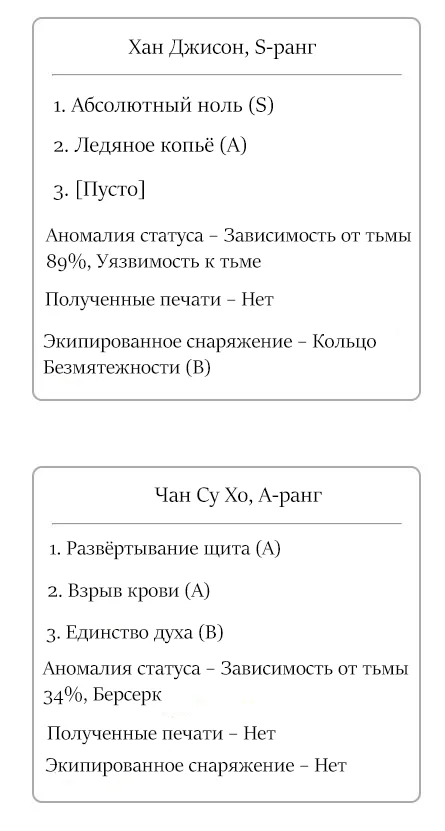 Хан Джисон, S-ранг

1. Абсолютный ноль (S)

2. Ледяное копьё (A)

3. [Пусто]

Аномалия статуса – Зависимость от тьмы 89%, Уязвимость к тьме

Полученные печати – Нет

Экипированное снаряжение – Кольцо Безмятежности (B)

Чан Су Хо, A-ранг

1. Развёртывание щита (A)

2. Взрыв крови (A)

3. Единство духа (B)

Аномалия статуса – Зависимость от тьмы 34%, Берсерк

Полученные печати – Нет

Экипированное снаряжение – Нет